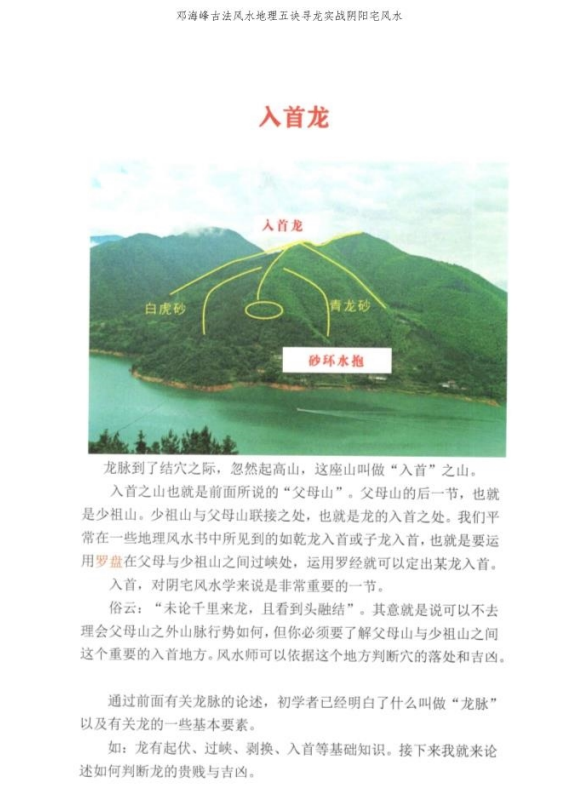 邓海峰古法风水地理五诀寻龙实战阴阳宅风水

入首龙

入首龙

白虎砂

青龙砂

砂环水抱

龙脉到了结穴之际，忽然起高山，这座山叫做“入首”之山。

入首之山也就是前面所说的“父母山”。父母山的后一节，也就是少祖山。少祖山与父母山联接之处，也就是龙的入首之处。我们平常在一些地理风水书中所见到的如乾龙入首或子龙入首，也就是要运用罗盘在父母与少祖山之间过峡处，运用罗经就可以定出某龙入首。

入首，对阴宅风水学来说是非常重要的一节。

俗云：“未论千里来龙，且看到头融结”。其意就是说可以不去理会父母山之外山脉行势如何，但你必须要了解父母山与少祖山之间这个重要的入首地方。风水师可以依据这个地方判断穴的落处和吉凶。

通过前面有关龙脉的论述，初学者已经明白了什么叫做“龙脉”以及有关龙的一些基本要素。

如：龙有起伏、过峡、剥换、入首等基础知识。接下来我就来论述如何判断龙的贵贱与吉凶。